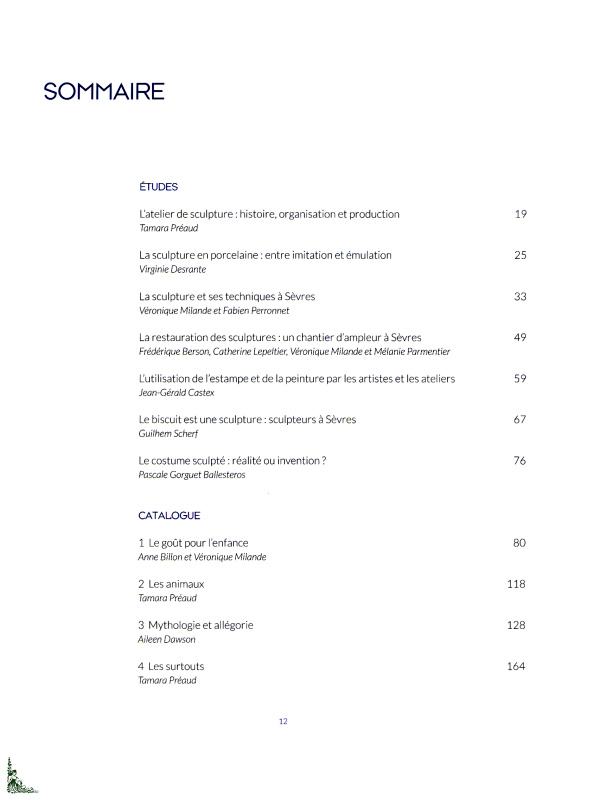 SOMMAIRE

ÉTUDES

L'atelier de sculpture : histoire, organisation et production 19
Tamara Préaud

La sculpture en porcelaine : entre imitation et émulation 25
Virginie Desrante

La sculpture et ses techniques à Sèvres 33
Véronique Milande et Fabien Perronnet

La restauration des sculptures : un chantier d'ampleur à Sèvres 49
Frédérique Berson, Catherine Lepeltier, Véronique Milande et Mélanie Parmentier

L'utilisation de l'estampe et de la peinture par les artistes et les ateliers 59
Jean-Gérald Castex

Le biscuit est une sculpture : sculpteurs à Sèvres 67
Guilhem Scherf

Le costume sculpté : réalité ou invention ? 76
Pascale Gorguet Ballesteros

CATALOGUE

1 Le goût pour l'enfance 80
Anne Billon et Véronique Milande

2 Les animaux 118
Tamara Préaud

3 Mythologie et allégorie 128
Aileen Dawson

4 Les surtouts 164
Tamara Préaud

12